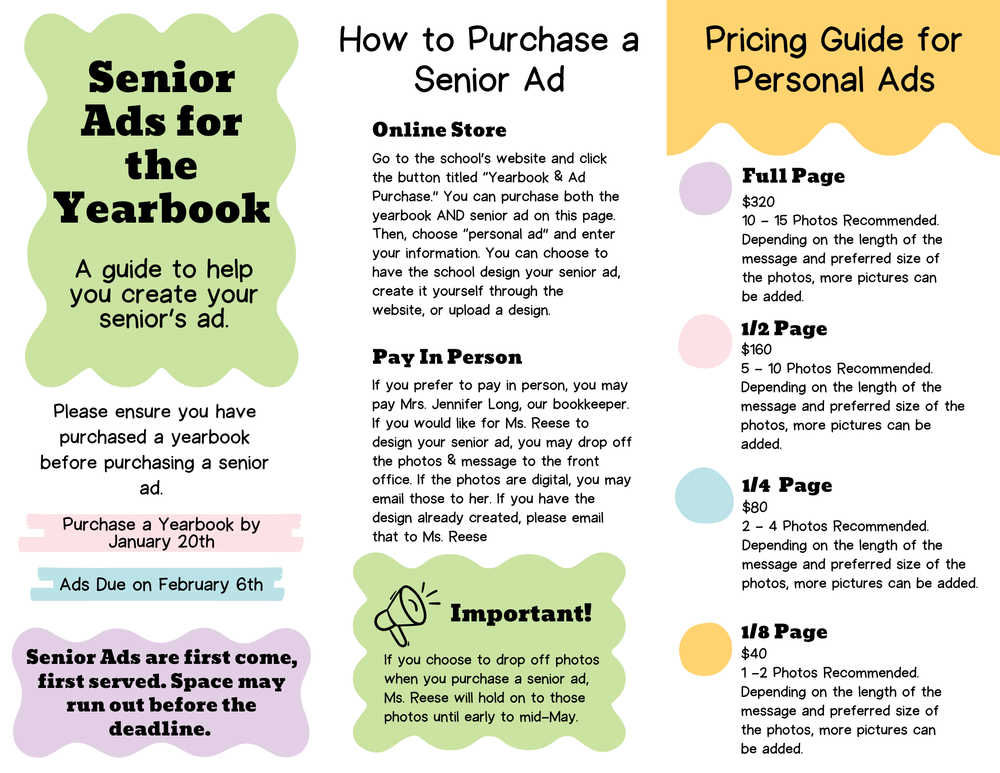 Senior Ads for the Yearbook

A guide to help you create your senior's ad.

Please ensure you have purchased a yearbook before purchasing a senior ad.

Purchase a Yearbook by January 20th

Ads Due on February 6th

Senior Ads are first come, first served. Space may run out before the deadline.

How to Purchase a Senior Ad

Online Store

Go to the school's website and click the button titled "Yearbook & Ad Purchase." You can purchase both the yearbook AND senior ad on this page. Then, choose "personal ad" and enter your information. You can choose to have the school design your senior ad, create it yourself through the website, or upload a design.

Pay In Person

If you prefer to pay in person, you may pay Mrs. Jennifer Long, our bookkeeper. If you would like for Ms. Reese to design your senior ad, you may drop off the photos & message to the front office. If the photos are digital, you may email those to her. If you have the design already created, please email that to Ms. Reese

Important!

If you choose to drop off photos when you purchase a senior ad, Ms. Reese will hold on to those photos until early to mid-May.

Pricing Guide for Personal Ads

Full Page
$320
10 - 15 Photos Recommended. Depending on the length of the message and preferred size of the photos, more pictures can be added.

1/2 Page
$160
5 - 10 Photos Recommended. Depending on the length of the message and preferred size of the photos, more pictures can be added.

1/4 Page
$80
2 - 4 Photos Recommended. Depending on the length of the message and preferred size of the photos, more pictures can be added.

1/8 Page
$40
1 -2 Photos Recommended. Depending on the length of the message and preferred size of the photos, more pictures can be added.